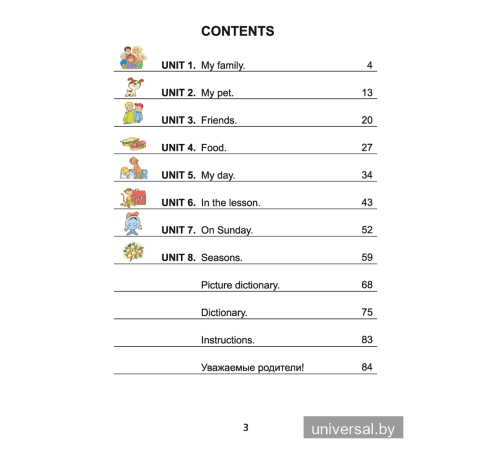 CONTENTS

| | | |
|---|---|---|
| UNIT 1. | My family. | 4 |
| UNIT 2. | My pet. | 13 |
| UNIT 3. | Friends. | 20 |
| UNIT 4. | Food. | 27 |
| UNIT 5. | My day. | 34 |
| UNIT 6. | In the lesson. | 43 |
| UNIT 7. | On Sunday. | 52 |
| UNIT 8. | Seasons. | 59 |
| | Picture dictionary. | 68 |
| | Dictionary. | 75 |
| | Instructions. | 83 |
| | Уважаемые родители! | 84 |

3

universal.by